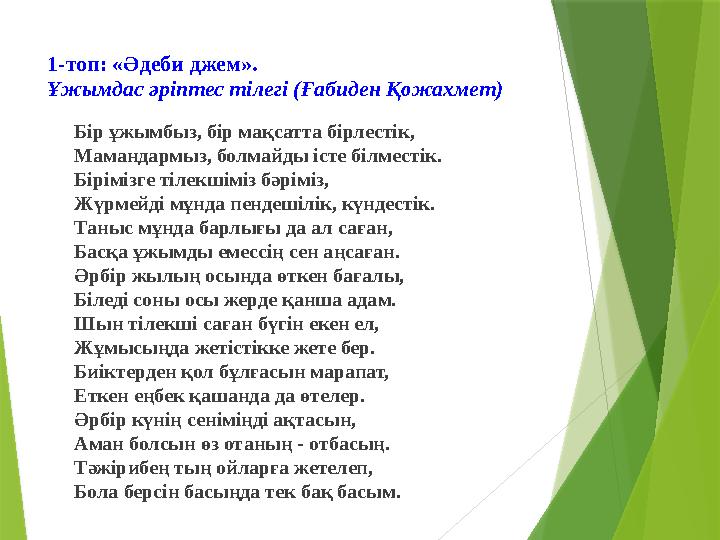 1-топ: «Әдеби джем».
Ұжымдас әріптес тілегі (Ғабиден Қожахмет)

Бір ұжымбыз, бір мақсатта бірлестік,
Мамандармыз, болмайды істе білместік.
Бірімізге тілекшіміз бәріміз,
Жүрмейді мұнда пендешілік, күндестік.
Таныс мұнда барлығы да ал саған,
Басқа ұжымды емессің сен аңсаған.
Әрбір жылың осында өткен бағалы,
Біледі соны осы жерде қанша адам.
Шын тілекші саған бүгін екен ел,
Жұмысыңда жетістікке жете бер.
Биіктерден қол бұлғасын марапат,
Еткен еңбек қашанда да өтелер.
Әрбір күнің сеніміңді ақтасын,
Аман болсын өз отаның - отбасың.
Тәжірибең тың ойларға жетелеп,
Бола берсін басыңда тек бақ басым.